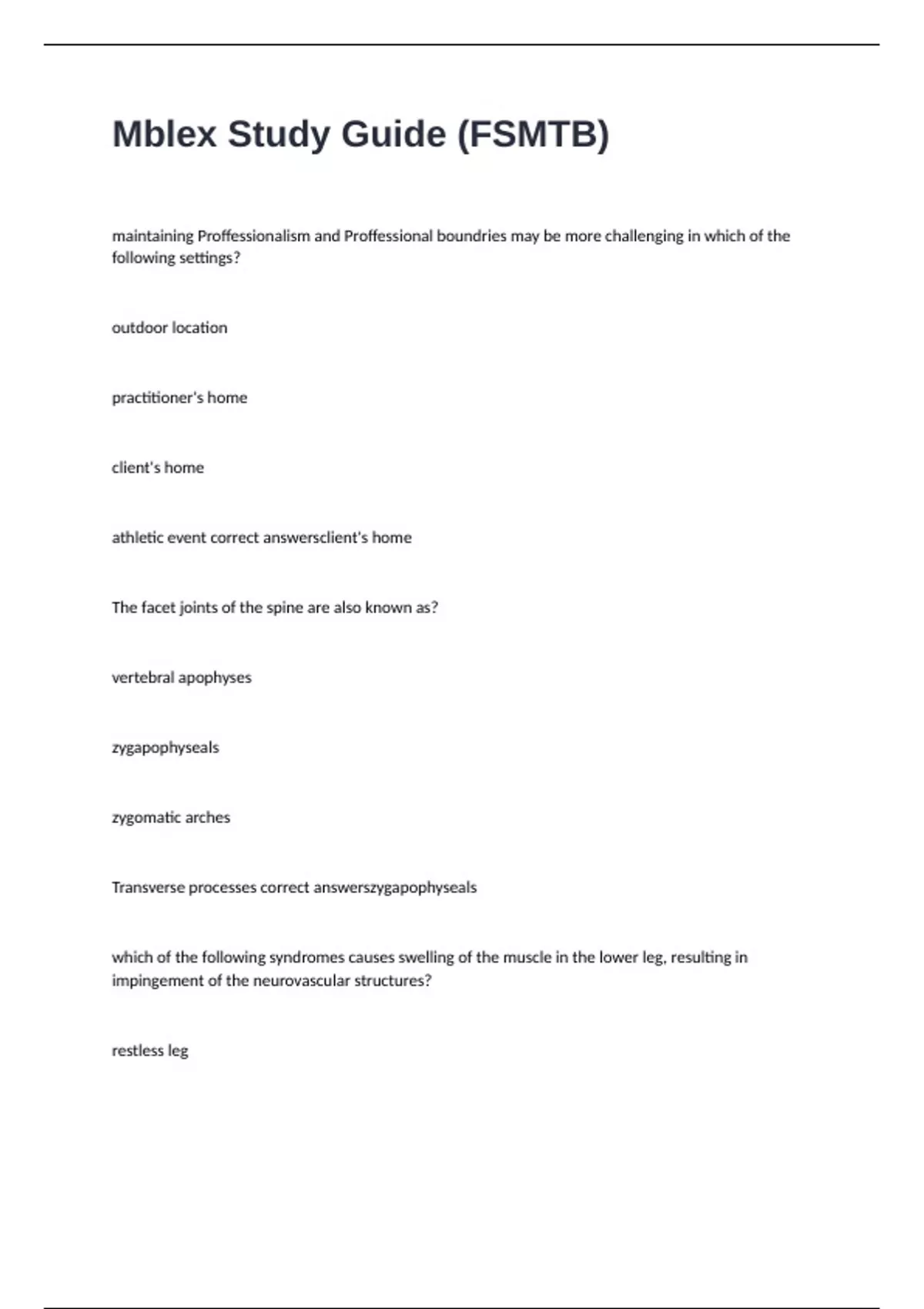 Mblex Study Guide (FSMTB)

maintaining Proffessionalism and Proffessional boundries may be more challenging in which of the following settings?

outdoor location

practitioner's home

client's home

athletic event correct answersclient's home

The facet joints of the spine are also known as?

vertebral apophyses

zygapophyseals

zygomatic arches

Transverse processes correct answerszygapophyseals

which of the following syndromes causes swelling of the muscle in the lower leg, resulting in impingement of the neurovascular structures?

restless leg